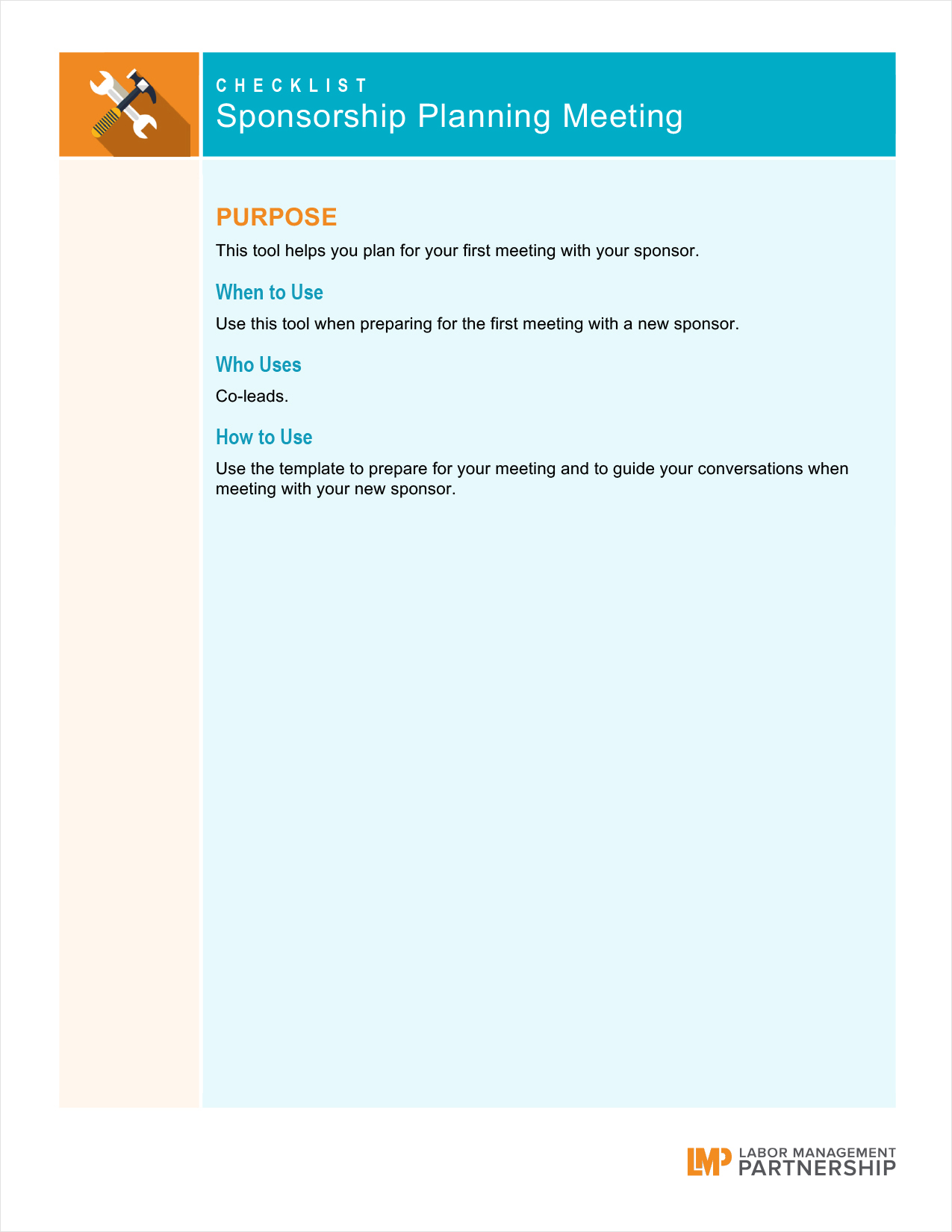 CHECKLIST
Sponsorship Planning Meeting

PURPOSE
This tool helps you plan for your first meeting with your sponsor.

When to Use
Use this tool when preparing for the first meeting with a new sponsor.

Who Uses
Co-leads.

How to Use
Use the template to prepare for your meeting and to guide your conversations when meeting with your new sponsor.

LMP LABOR MANAGEMENT PARTNERSHIP